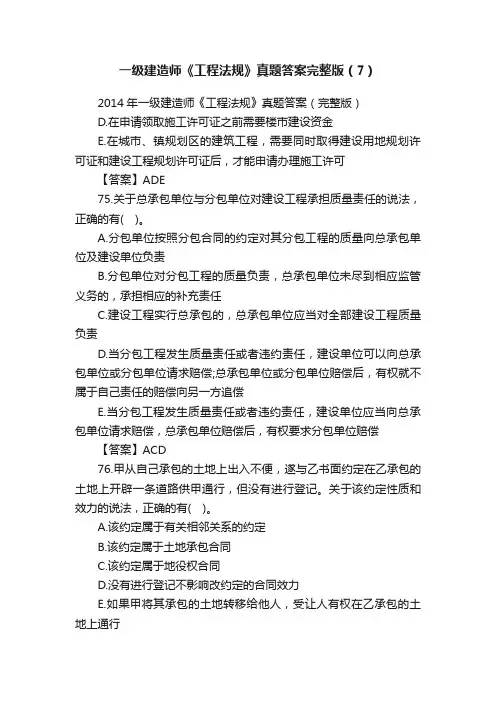 一级建造师《工程法规》真题答案完整版（7）

2014年一级建造师《工程法规》真题答案（完整版）

D.在申请领取施工许可证之前需要楼市建设资金

E.在城市、镇规划区的建筑工程，需要同时取得建设用地规划许可证和建设工程规划许可证后，才能申请办理施工许可

【答案】ADE

75.关于总承包单位与分包单位对建设工程承担质量责任的说法，正确的有( )。

A.分包单位按照分包合同的约定对其分包工程的质量向总承包单位及建设单位负责

B.分包单位对分包工程的质量负责，总承包单位未尽到相应监管义务的，承担相应的补充责任

C.建设工程实行总承包的，总承包单位应当对全部建设工程质量负责

D.当分包工程发生质量责任或者违约责任，建设单位可以向总承包单位或分包单位请求赔偿;总承包单位或分包单位赔偿后，有权就不属于自己责任的赔偿向另一方追偿

E.当分包工程发生质量责任或者违约责任，建设单位应当向总承包单位请求赔偿，总承包单位赔偿后，有权要求分包单位赔偿

【答案】ACD

76.甲从自己承包的土地上出入不便，遂与乙书面约定在乙承包的土地上开辟一条道路供甲通行，但没有进行登记。关于该约定性质和效力的说法，正确的有( )。

A.该约定属于有关相邻关系的约定

B.该约定属于土地承包合同

C.该约定属于地役权合同

D.没有进行登记不影响改约定的合同效力

E.如果甲将其承包的土地转移给他人，受让人有权在乙承包的土地上通行